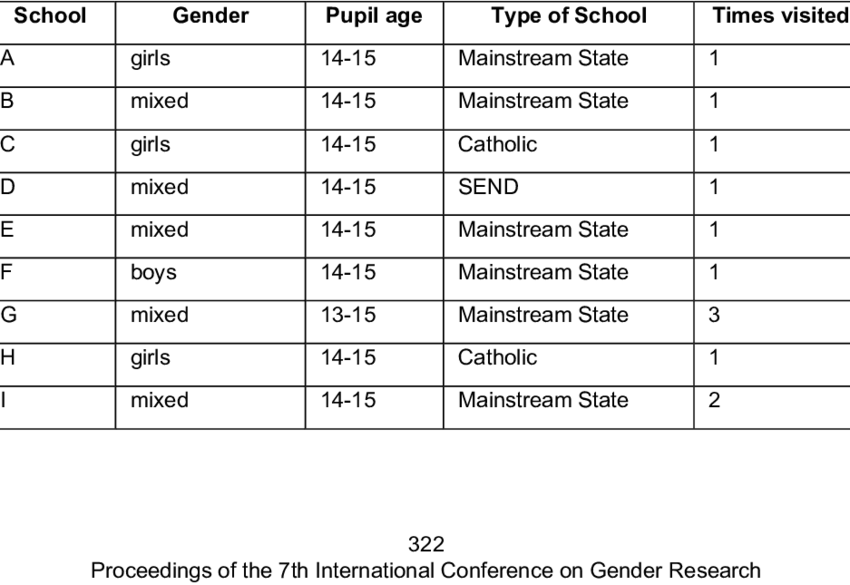 | School | Gender | Pupil age | Type of School | Times visited |
|---|---|---|---|---|
| A | girls | 14-15 | Mainstream State | 1 |
| B | mixed | 14-15 | Mainstream State | 1 |
| C | girls | 14-15 | Catholic | 1 |
| D | mixed | 14-15 | SEND | 1 |
| E | mixed | 14-15 | Mainstream State | 1 |
| F | boys | 14-15 | Mainstream State | 1 |
| G | mixed | 13-15 | Mainstream State | 3 |
| H | girls | 14-15 | Catholic | 1 |
| I | mixed | 14-15 | Mainstream State | 2 |

322
Proceedings of the 7th International Conference on Gender Research